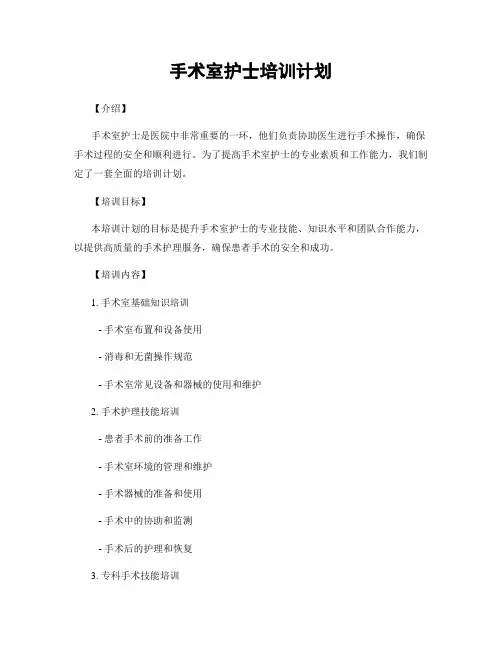 手术室护士培训计划

【介绍】

手术室护士是医院中非常重要的一环，他们负责协助医生进行手术操作，确保手术过程的安全和顺利进行。为了提高手术室护士的专业素质和工作能力，我们制定了一套全面的培训计划。

【培训目标】

本培训计划的目标是提升手术室护士的专业技能、知识水平和团队合作能力，以提供高质量的手术护理服务，确保患者手术的安全和成功。

【培训内容】

1. 手术室基础知识培训

- 手术室布置和设备使用

- 消毒和无菌操作规范

- 手术室常见设备和器械的使用和维护

2. 手术护理技能培训

- 患者手术前的准备工作

- 手术室环境的管理和维护

- 手术器械的准备和使用

- 手术中的协助和监测

- 手术后的护理和恢复

3. 专科手术技能培训